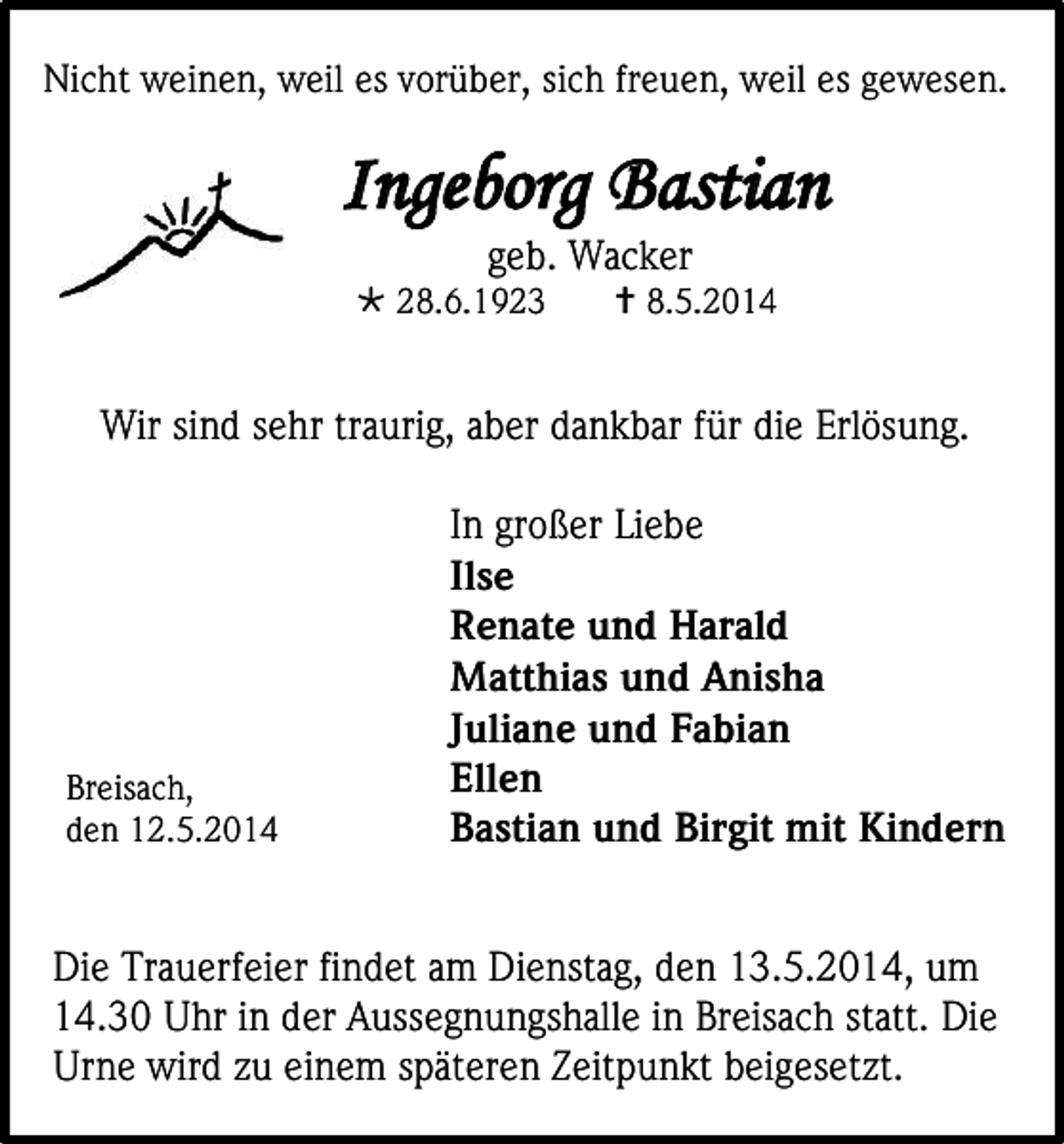 Nicht weinen, weil es vorüber, sich freuen, weil es gewesen.

Ingeborg Bastian
geb. Wacker
* 28.6.1923 † 8.5.2014

Wir sind sehr traurig, aber dankbar für die Erlösung.

In großer Liebe
Ilse
Renate und Harald
Matthias und Anisha
Juliane und Fabian
Ellen
Bastian und Birgit mit Kindern

Breisach,
den 12.5.2014

Die Trauerfeier findet am Dienstag, den 13.5.2014, um 14.30 Uhr in der Aussegnungshalle in Breisach statt. Die Urne wird zu einem späteren Zeitpunkt beigesetzt.